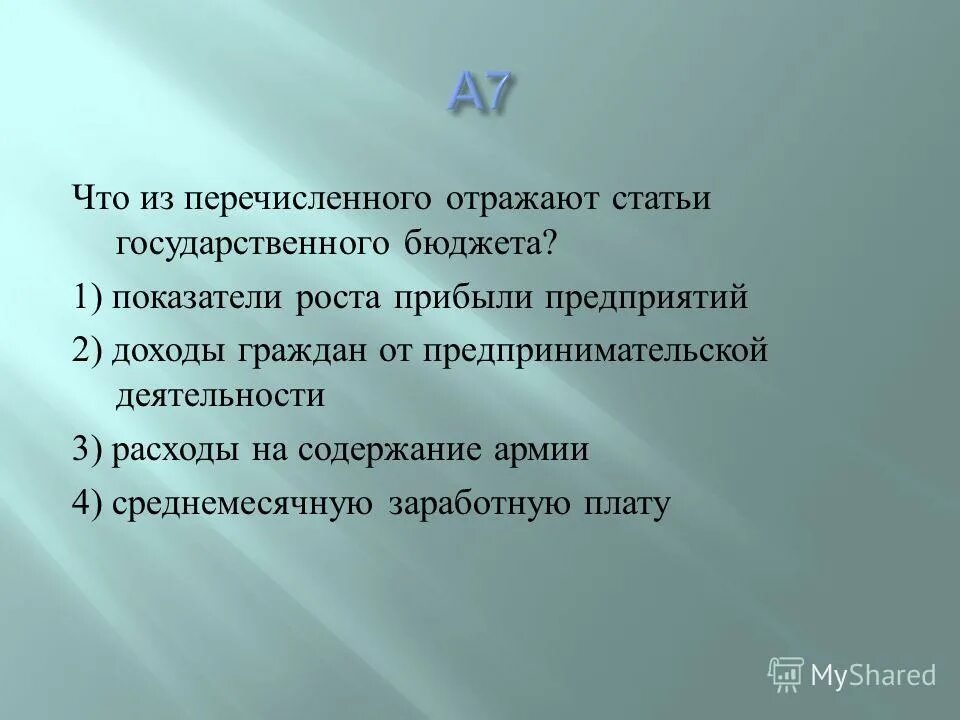 А7

Что из перечисленного отражают статьи государственного бюджета?

1) показатели роста прибыли предприятий

2) доходы граждан от предпринимательской деятельности

3) расходы на содержание армии

4) среднемесячную заработную плату

MyShared